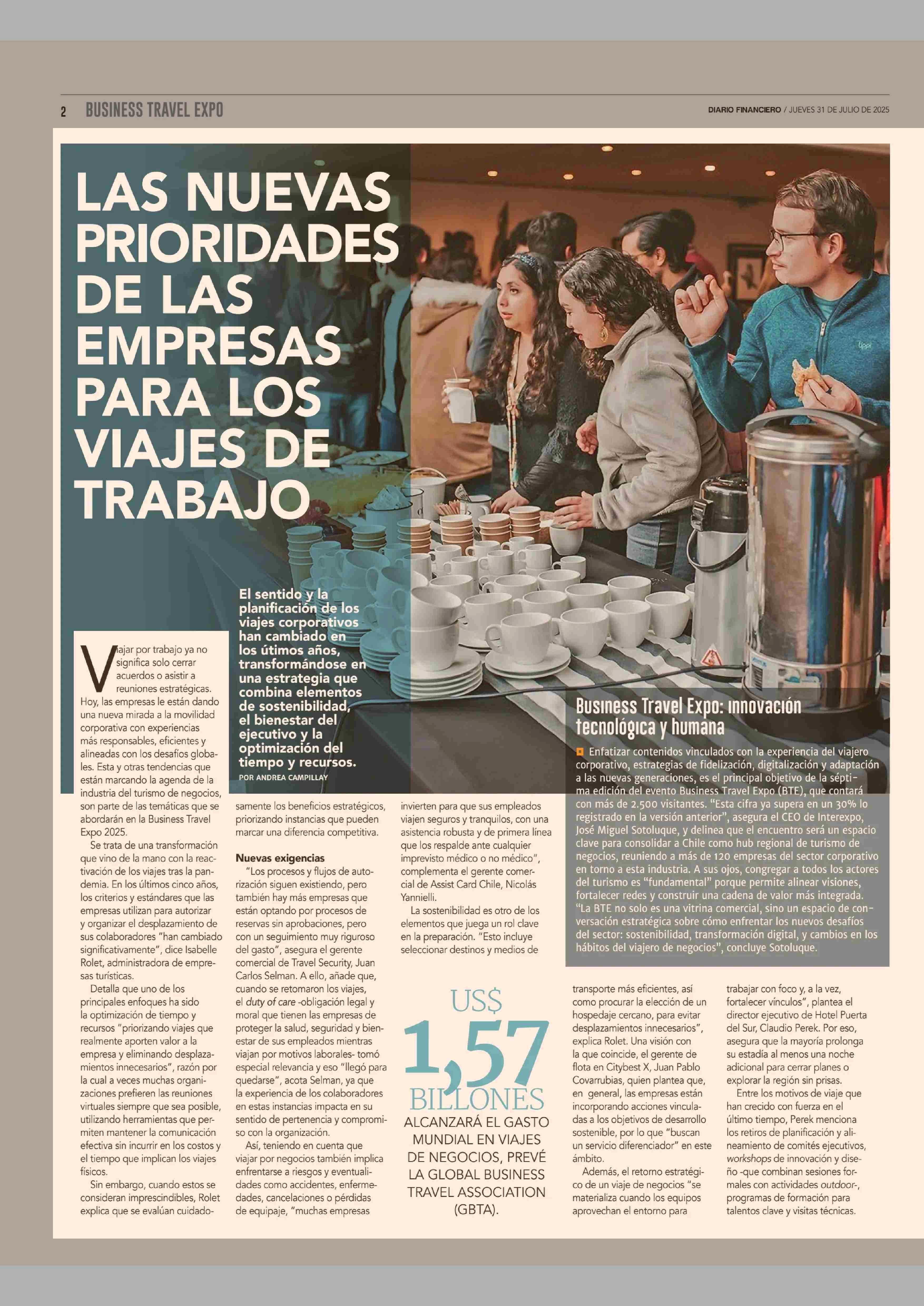 2 BUSINESS TRAVEL EXPO

DIARIO FINANCIERO / JUEVES 31 DE JULIO DE 2025

LAS NUEVAS PRIORIDADES DE LAS EMPRESAS PARA LOS VIAJES DE TRABAJO

El sentido y la planificación de los viajes corporativos han cambiado en los útimos años, transformándose en una estrategia que combina elementos de sostenibilidad, el bienestar del ejecutivo y la optimización del tiempo y recursos.

POR ANDREA CAMPILLAY

Viajar por trabajo ya no significa solo cerrar acuerdos o asistir a reuniones estratégicas. Hoy, las empresas le están dando una nueva mirada a la movilidad corporativa con experiencias más responsables, eficientes y alineadas con los desafíos globales. Esta y otras tendencias que están marcando la agenda de la industria del turismo de negocios, son parte de las temáticas que se abordarán en la Business Travel Expo 2025.

Se trata de una transformación que vino de la mano con la reactivación de los viajes tras la pandemia. En los últimos cinco años, los criterios y estándares que las empresas utilizan para autorizar y organizar el desplazamiento de sus colaboradores "han cambiado significativamente", dice Isabelle Rolet, administradora de empresas turísticas.

Detalla que uno de los principales enfoques ha sido la optimización de tiempo y recursos "priorizando viajes que realmente aporten valor a la empresa y eliminando desplazamientos innecesarios", razón por la cual a veces muchas organizaciones prefieren las reuniones virtuales siempre que sea posible, utilizando herramientas que permiten mantener la comunicación efectiva sin incurrir en los costos y el tiempo que implican los viajes físicos.

Sin embargo, cuando estos se consideran imprescindibles, Rolet explica que se evalúan cuidadosamente los beneficios estratégicos, priorizando instancias que pueden marcar una diferencia competitiva.

Nuevas exigencias

"Los procesos y flujos de autorización siguen existiendo, pero también hay más empresas que están optando por procesos de reservas sin aprobaciones, pero con un seguimiento muy riguroso del gasto", asegura el gerente comercial de Travel Security, Juan Carlos Selman. A ello, añade que, cuando se retomaron los viajes, el duty of care -obligación legal y moral que tienen las empresas de proteger la salud, seguridad y bienestar de sus empleados mientras viajan por motivos laborales- tomó especial relevancia y eso "llegó para quedarse", acota Selman, ya que la experiencia de los colaboradores en estas instancias impacta en su sentido de pertenencia y compromiso con la organización.

Así, teniendo en cuenta que viajar por negocios también implica enfrentarse a riesgos y eventualidades como accidentes, enfermedades, cancelaciones o pérdidas de equipaje, "muchas empresas invierten para que sus empleados viajen seguros y tranquilos, con una asistencia robusta y de primera línea que los respalde ante cualquier imprevisto médico o no médico", complementa el gerente comercial de Assist Card Chile, Nicolás Yannielli.

La sostenibilidad es otro de los elementos que juega un rol clave en la preparación. "Esto incluye seleccionar destinos y medios de transporte más eficientes, así como procurar la elección de un hospedaje cercano, para evitar desplazamientos innecesarios", explica Rolet. Una visión con la que coincide, el gerente de flota en Citybest X, Juan Pablo Covarrubias, quien plantea que, en general, las empresas están incorporando acciones vinculadas a los objetivos de desarrollo sostenible, por lo que "buscan un servicio diferenciador" en este ámbito.

Además, el retorno estratégico de un viaje de negocios "se materializa cuando los equipos aprovechan el entorno para trabajar con foco y, a la vez, fortalecer vínculos", plantea el director ejecutivo de Hotel Puerta del Sur, Claudio Perek. Por eso, asegura que la mayoría prolonga su estadía al menos una noche adicional para cerrar planes o explorar la región sin prisas.

Entre los motivos de viaje que han crecido con fuerza en el último tiempo, Perek menciona los retiros de planificación y alineamiento de comités ejecutivos, workshops de innovación y diseño -que combinan sesiones formales con actividades outdoor-, programas de formación para talentos clave y visitas técnicas.

US$ 1,57 BILLONES ALCANZARÁ EL GASTO MUNDIAL EN VIAJES DE NEGOCIOS, PREVÉ LA GLOBAL BUSINESS TRAVEL ASSOCIATION (GBTA).

Business Travel Expo: innovación tecnológica y humana

Enfatizar contenidos vinculados con la experiencia del viajero corporativo, estrategias de fidelización, digitalización y adaptación a las nuevas generaciones, es el principal objetivo de la séptima edición del evento Business Travel Expo (BTE), que contará con más de 2.500 visitantes. "Esta cifra ya supera en un 30% lo registrado en la versión anterior", asegura el CEO de Interexpo, José Miguel Sotoluque, y delinea que el encuentro será un espacio clave para consolidar a Chile como hub regional de turismo de negocios, reuniendo a más de 120 empresas del sector corporativo en torno a esta industria. A sus ojos, congregar a todos los actores del turismo es "fundamental" porque permite alinear visiones, fortalecer redes y construir una cadena de valor más integrada. "La BTE no solo es una vitrina comercial, sino un espacio de conversación estratégica sobre cómo enfrentar los nuevos desafíos del sector: sostenibilidad, transformación digital, y cambios en los hábitos del viajero de negocios", concluye Sotoluque.